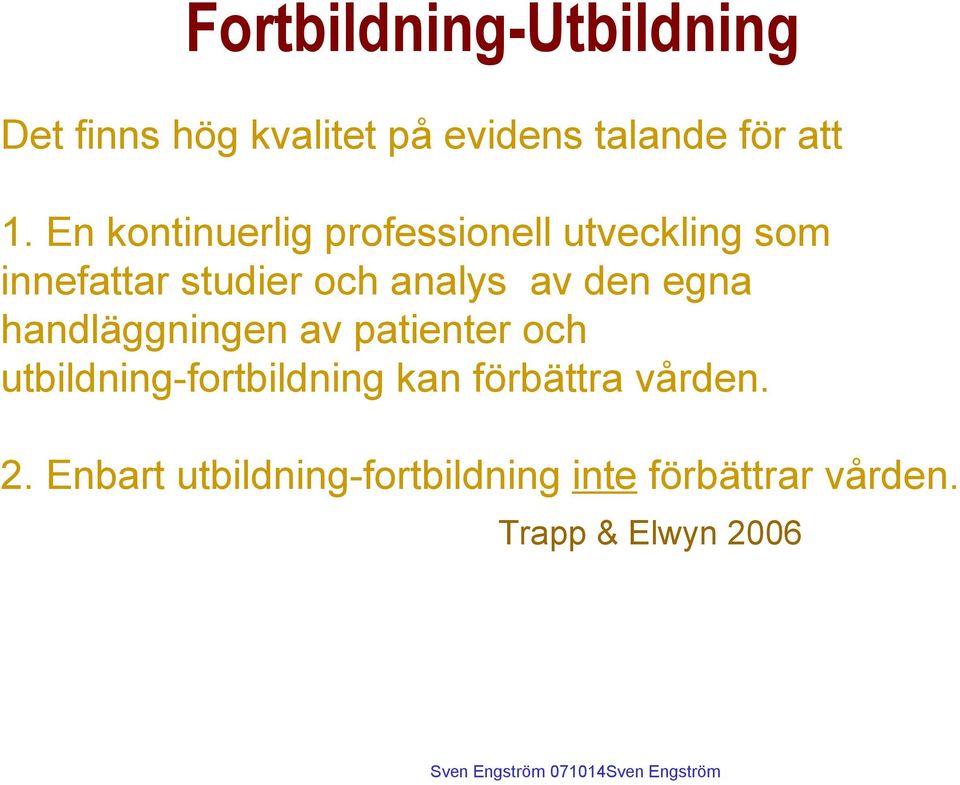 Fortbildning-Utbildning

Det finns hög kvalitet på evidens talande för att

1. En kontinuerlig professionell utveckling som innefattar studier och analys av den egna handläggningen av patienter och utbildning-fortbildning kan förbättra vården.

2. Enbart utbildning-fortbildning inte förbättrar vården.

Trapp & Elwyn 2006

Sven Engström 071014Sven Engström